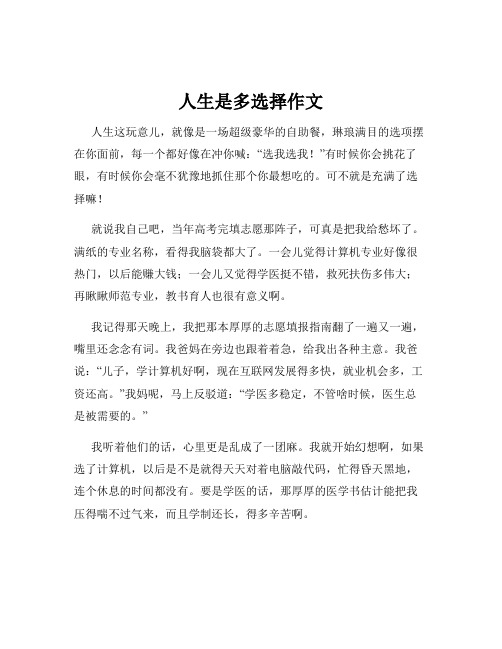 人生是多选择作文

人生这玩意儿，就像是一场超级豪华的自助餐，琳琅满目的选项摆在你面前，每一个都好像在冲你喊：“选我选我！”有时候你会挑花了眼，有时候你会毫不犹豫地抓住那个你最想吃的。可不就是充满了选择嘛！

就说我自己吧，当年高考完填志愿那阵子，可真是把我给愁坏了。满纸的专业名称，看得我脑袋都大了。一会儿觉得计算机专业好像很热门，以后能赚大钱；一会儿又觉得学医挺不错，救死扶伤多伟大；再瞅瞅师范专业，教书育人也很有意义啊。

我记得那天晚上，我把那本厚厚的志愿填报指南翻了一遍又一遍，嘴里还念念有词。我爸妈在旁边也跟着着急，给我出各种主意。我爸说：“儿子，学计算机好啊，现在互联网发展得多快，就业机会多，工资还高。”我妈呢，马上反驳道：“学医多稳定，不管啥时候，医生总是被需要的。”

我听着他们的话，心里更是乱成了一团麻。我就开始幻想啊，如果选了计算机，以后是不是就得天天对着电脑敲代码，忙得昏天黑地，连个休息的时间都没有。要是学医的话，那厚厚的医学书估计能把我压得喘不过气来，而且学制还长，得多辛苦啊。